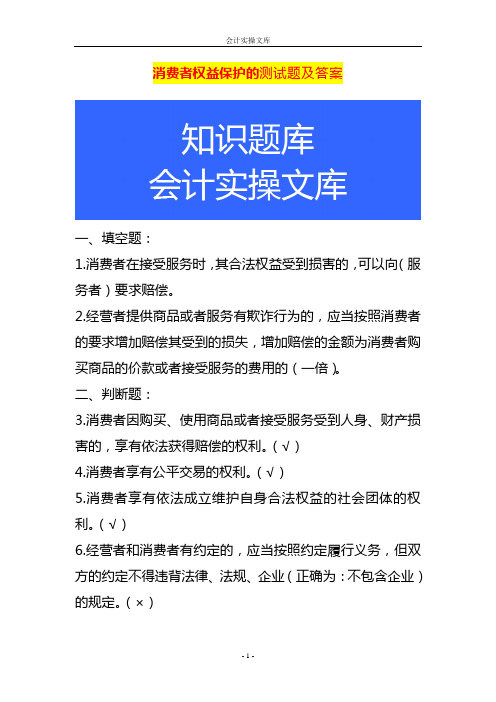 会计实操文库

消费者权益保护的测试题及答案

知识题库
会计实操文库

一、填空题：

1.消费者在接受服务时，其合法权益受到损害的，可以向（服务者）要求赔偿。

2.经营者提供商品或者服务有欺诈行为的，应当按照消费者的要求增加赔偿其受到的损失，增加赔偿的金额为消费者购买商品的价款或者接受服务的费用的（一倍）。

二、判断题：

3.消费者因购买、使用商品或者接受服务受到人身、财产损害的，享有依法获得赔偿的权利。（√）

4.消费者享有公平交易的权利。（√）

5.消费者享有依法成立维护自身合法权益的社会团体的权利。（√）

6.经营者和消费者有约定的，应当按照约定履行义务，但双方的约定不得违背法律、法规、企业（正确为：不包含企业）的规定。（×）

- 1 -